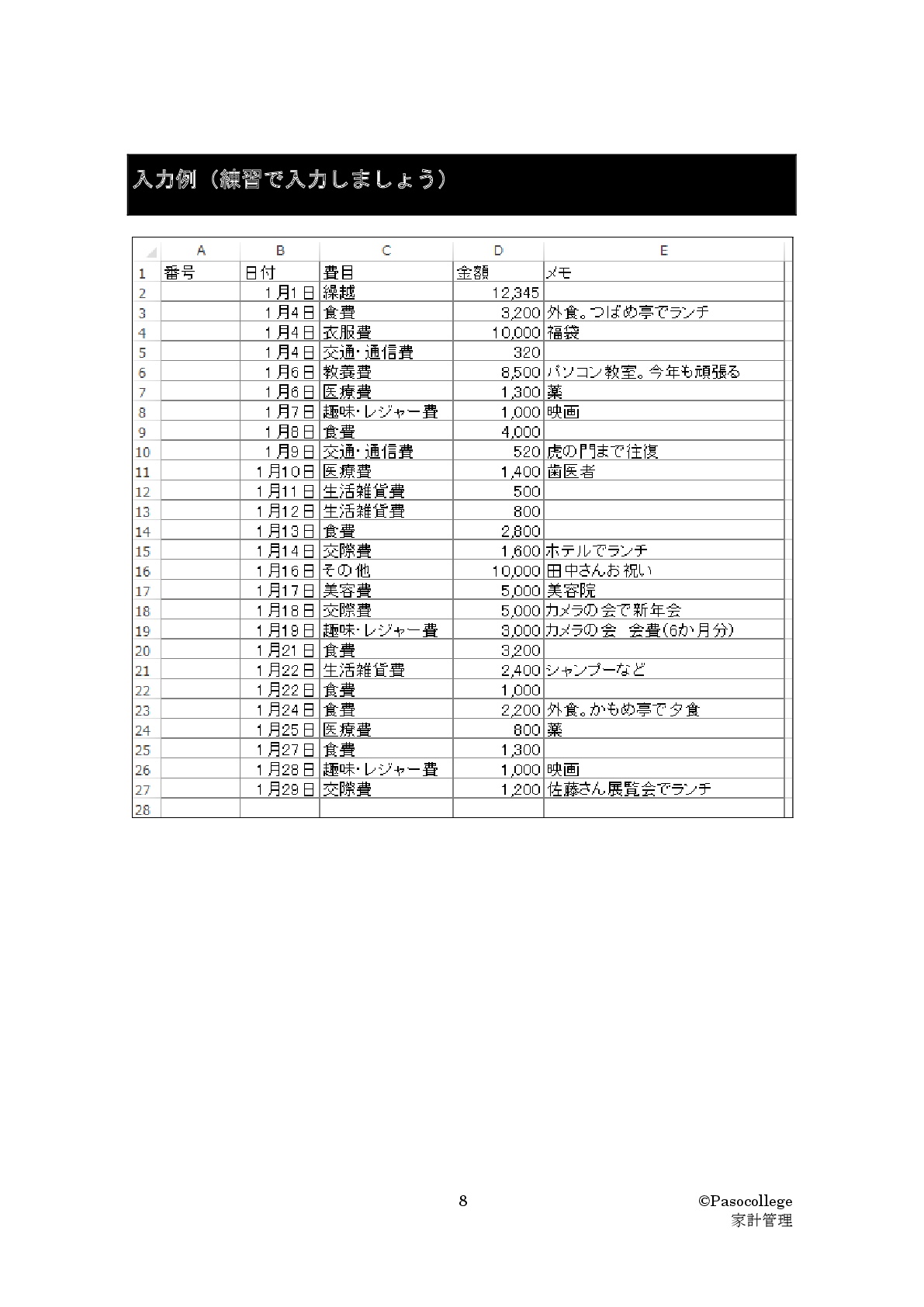 入力例（練習で入力しましょう）

| | A | B | C | D | E |
|---|---|---|---|---|---|
| 1 | 番号 | 日付 | 費目 | 金額 | メモ |
| 2 | | 1月1日 | 繰越 | 12,345 | |
| 3 | | 1月4日 | 食費 | 3,200 | 外食。つばめ亭でランチ |
| 4 | | 1月4日 | 衣服費 | 10,000 | 福袋 |
| 5 | | 1月4日 | 交通･通信費 | 320 | |
| 6 | | 1月6日 | 教養費 | 8,500 | パソコン教室。今年も頑張る |
| 7 | | 1月6日 | 医療費 | 1,300 | 薬 |
| 8 | | 1月7日 | 趣味･レジャー費 | 1,000 | 映画 |
| 9 | | 1月8日 | 食費 | 4,000 | |
| 10 | | 1月9日 | 交通･通信費 | 520 | 虎の門まで往復 |
| 11 | | 1月10日 | 医療費 | 1,400 | 歯医者 |
| 12 | | 1月11日 | 生活雑貨費 | 500 | |
| 13 | | 1月12日 | 生活雑貨費 | 800 | |
| 14 | | 1月13日 | 食費 | 2,800 | |
| 15 | | 1月14日 | 交際費 | 1,600 | ホテルでランチ |
| 16 | | 1月16日 | その他 | 10,000 | 田中さんお祝い |
| 17 | | 1月17日 | 美容費 | 5,000 | 美容院 |
| 18 | | 1月18日 | 交際費 | 5,000 | カメラの会で新年会 |
| 19 | | 1月19日 | 趣味･レジャー費 | 3,000 | カメラの会　会費(6か月分) |
| 20 | | 1月21日 | 食費 | 3,200 | |
| 21 | | 1月22日 | 生活雑貨費 | 2,400 | シャンプーなど |
| 22 | | 1月22日 | 食費 | 1,000 | |
| 23 | | 1月24日 | 食費 | 2,200 | 外食。かもめ亭で夕食 |
| 24 | | 1月25日 | 医療費 | 800 | 薬 |
| 25 | | 1月27日 | 食費 | 1,300 | |
| 26 | | 1月28日 | 趣味･レジャー費 | 1,000 | 映画 |
| 27 | | 1月29日 | 交際費 | 1,200 | 佐藤さん展覧会でランチ |
| 28 | | | | | |

8

©Pasocollege
家計管理